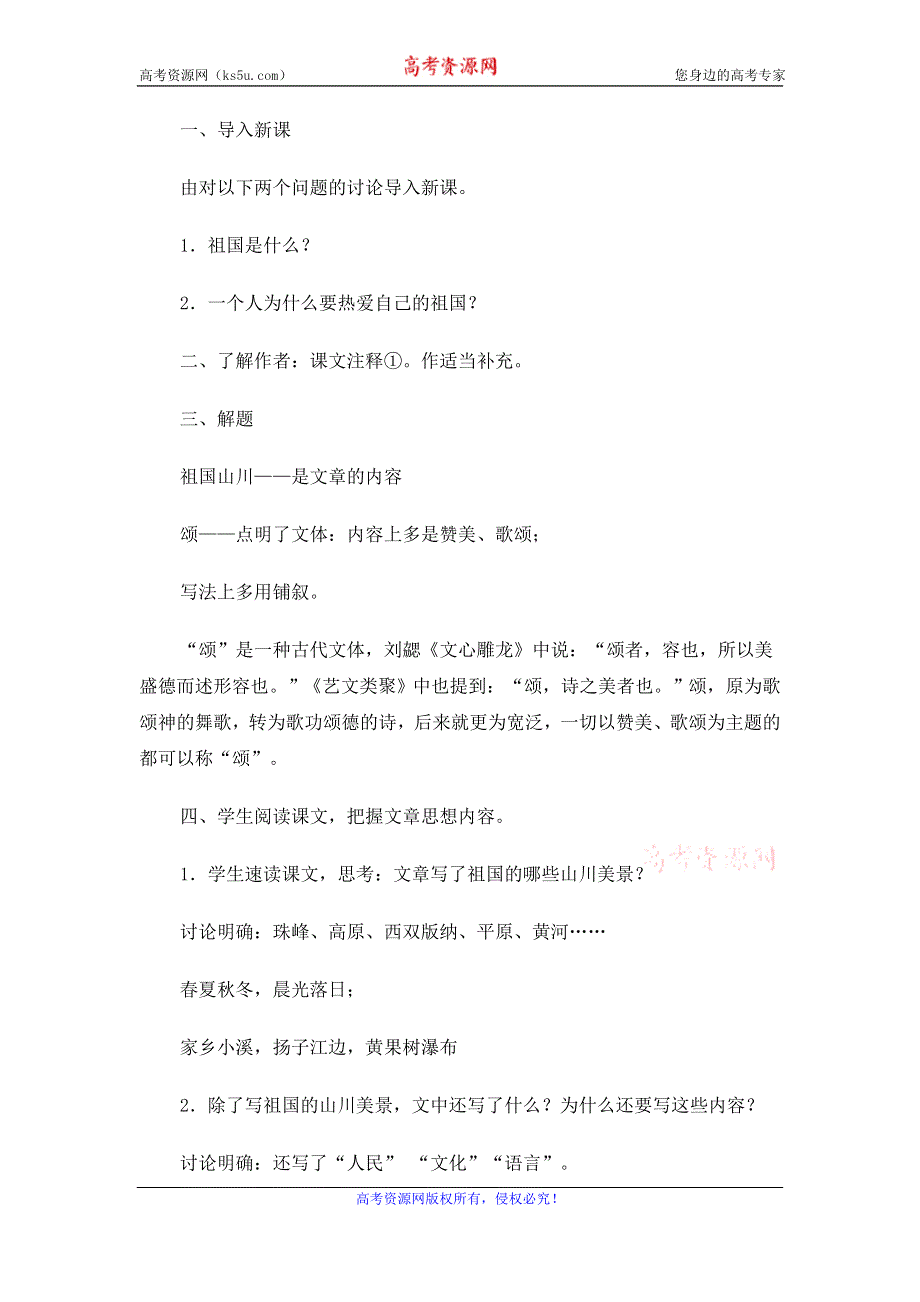 高考资源网（ks5u.com） 高考资源网 您身边的高考专家

一、导入新课

由对以下两个问题的讨论导入新课。

1．祖国是什么？

2．一个人为什么要热爱自己的祖国？

二、了解作者：课文注释①。作适当补充。

三、解题

祖国山川——是文章的内容

颂——点明了文体：内容上多是赞美、歌颂；

写法上多用铺叙。

“颂”是一种古代文体，刘勰《文心雕龙》中说：“颂者，容也，所以美盛德而述形容也。”《艺文类聚》中也提到：“颂，诗之美者也。”颂，原为歌颂神的舞歌，转为歌功颂德的诗，后来就更为宽泛，一切以赞美、歌颂为主题的都可以称“颂”。

四、学生阅读课文，把握文章思想内容。

高考资源网

1．学生速读课文，思考：文章写了祖国的哪些山川美景？

讨论明确：珠峰、高原、西双版纳、平原、黄河……

春夏秋冬，晨光落日；

家乡小溪，扬子江边，黄果树瀑布

2．除了写祖国的山川美景，文中还写了什么？为什么还要写这些内容？

讨论明确：还写了“人民” “文化”“语言”。

高考资源网版权所有，侵权必究！